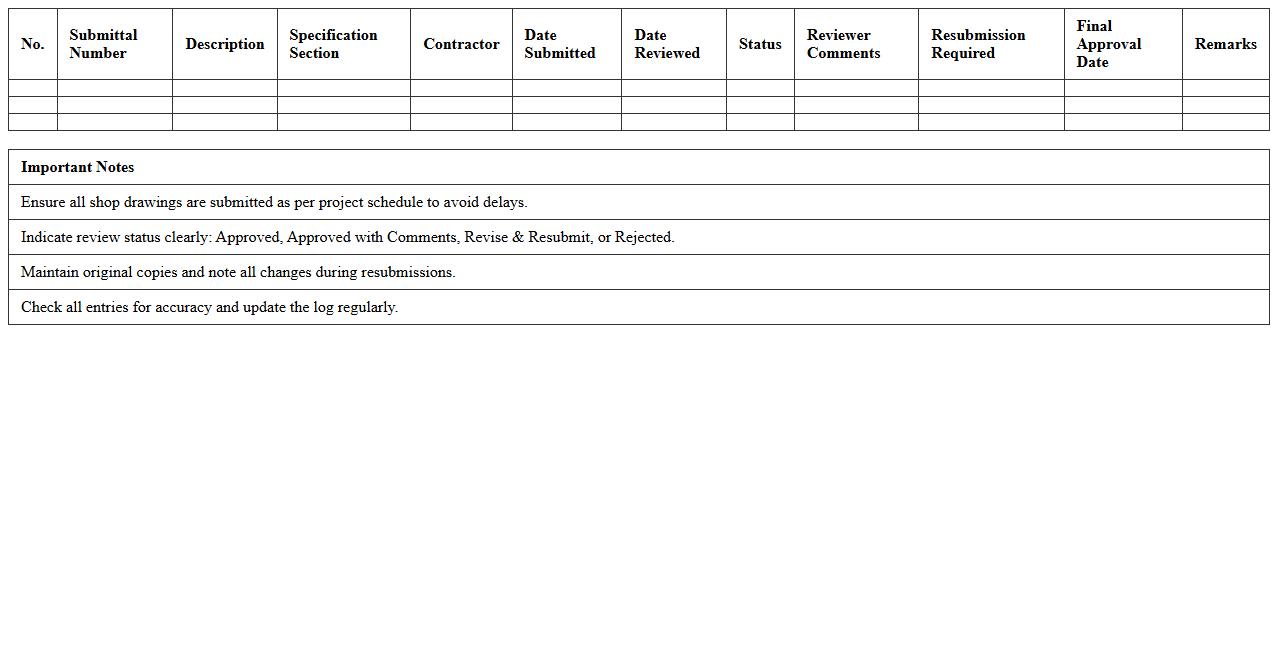 | No. | Submittal Number | Description | Specification Section | Contractor | Date Submitted | Date Reviewed | Status | Reviewer Comments | Resubmission Required | Final Approval Date | Remarks |
|---|---|---|---|---|---|---|---|---|---|---|---|
| | | | | | | | | | | | |
| | | | | | | | | | | | |
| | | | | | | | | | | | |

| Important Notes |
|---|
| Ensure all shop drawings are submitted as per project schedule to avoid delays. |
| Indicate review status clearly: Approved, Approved with Comments, Revise & Resubmit, or Rejected. |
| Maintain original copies and note all changes during resubmissions. |
| Check all entries for accuracy and update the log regularly. |